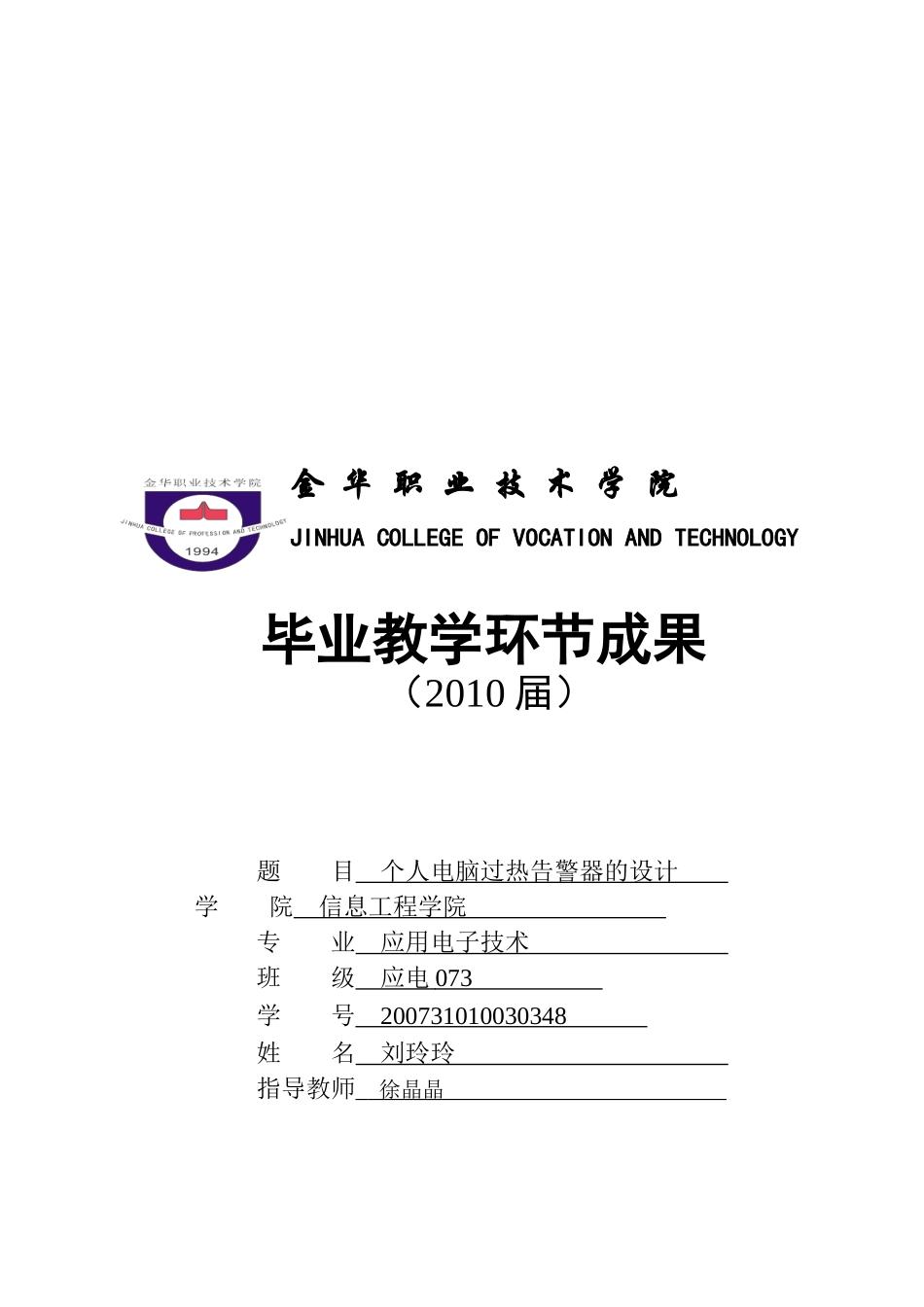 金华职业技术学院
JINHUA COLLEGE OF PROFESSION AND TECHNOLOGY
1994

金 华 职 业 技 术 学 院
JINHUA COLLEGE OF VOCATION AND TECHNOLOGY

毕业教学环节成果
（2010 届）

题　　目　个人电脑过热告警器的设计
学　　院　信息工程学院
专　　业　应用电子技术
班　　级　应电 073
学　　号　200731010030348
姓　　名　刘玲玲
指导教师　徐晶晶